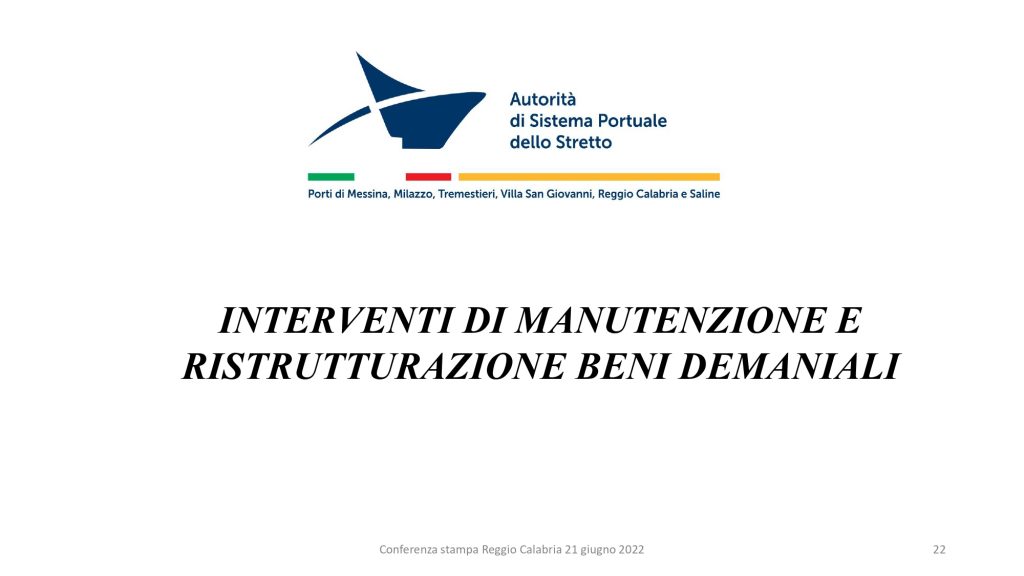 Autorità
di Sistema Portuale
dello Stretto

Porti di Messina, Milazzo, Tremestieri, Villa San Giovanni, Reggio Calabria e Saline

INTERVENTI DI MANUTENZIONE E RISTRUTTURAZIONE BENI DEMANIALI

Conferenza stampa Reggio Calabria 21 giugno 2022

22